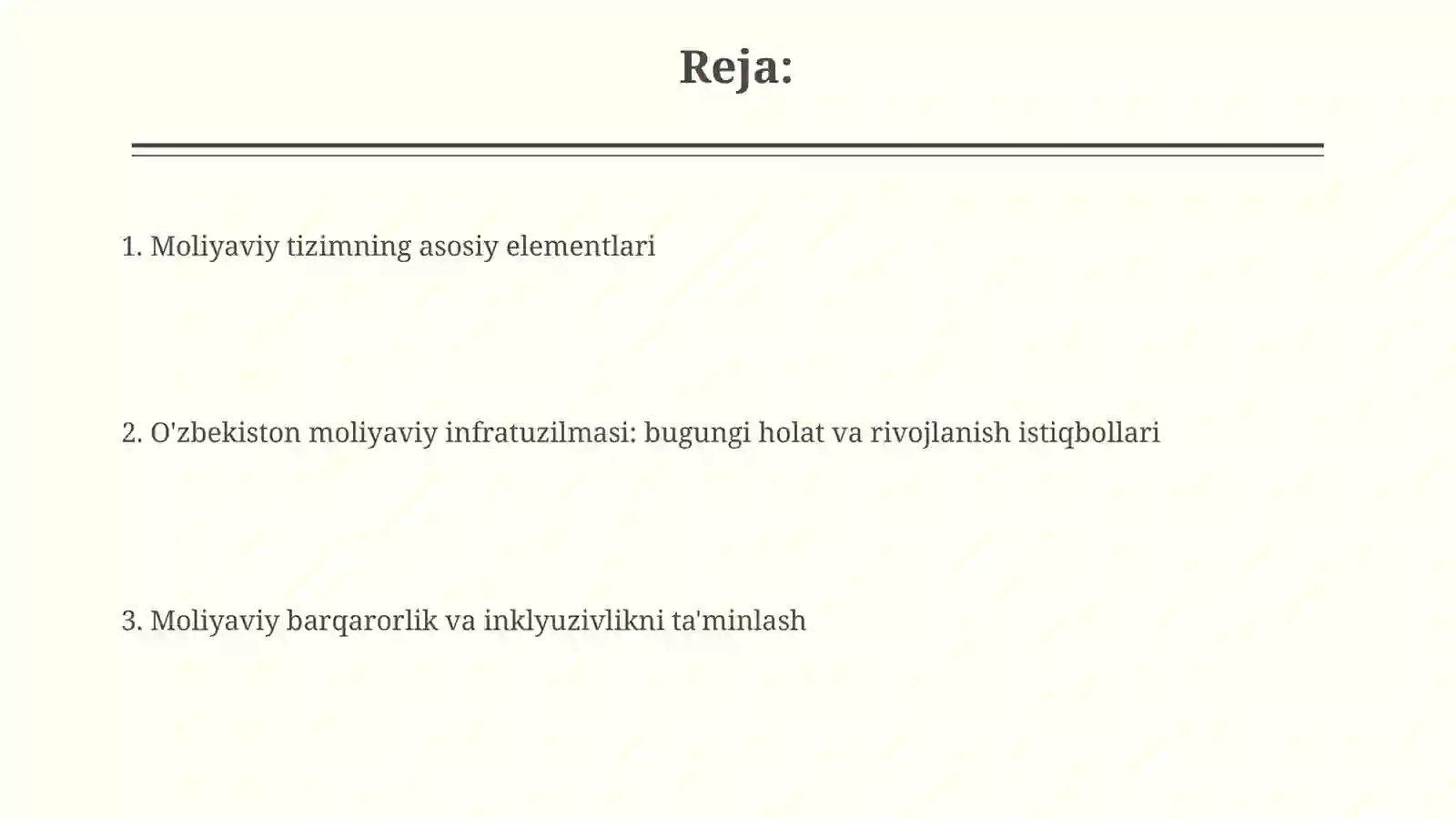 Reja:

1. Moliyaviy tizimning asosiy elementlari

2. O'zbekiston moliyaviy infratuzilmasi: bugungi holat va rivojlanish istiqbollari

3. Moliyaviy barqarorlik va inklyuzivlikni ta'minlash